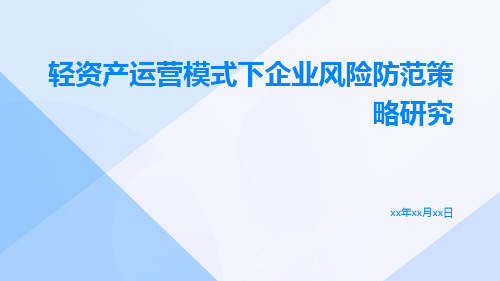 轻资产运营模式下企业风险防范策略研究

xx年xx月xx日